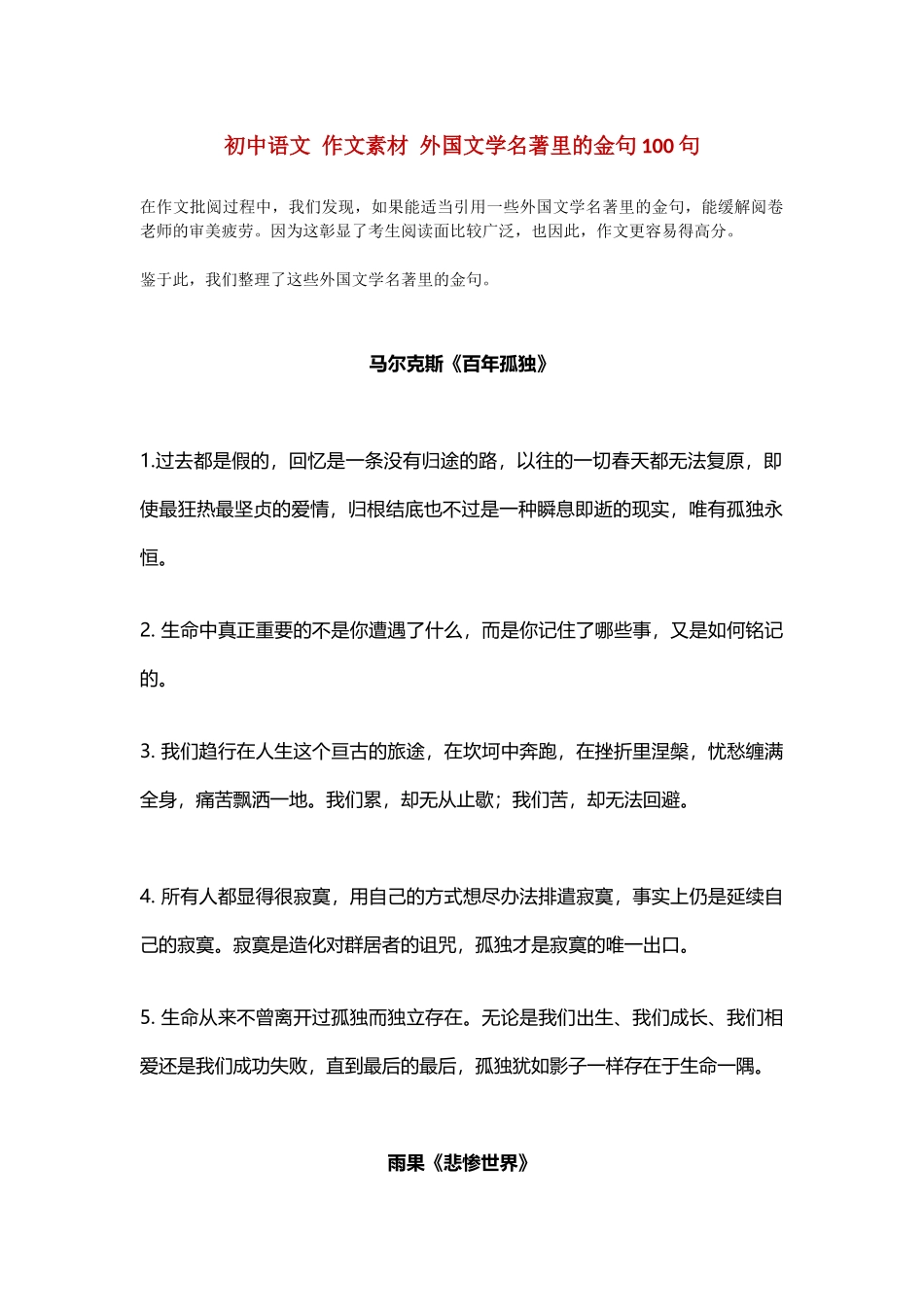 初中语文 作文素材 外国文学名著里的金句100句

在作文批阅过程中，我们发现，如果能适当引用一些外国文学名著里的金句，能缓解阅卷老师的审美疲劳。因为这彰显了考生阅读面比较广泛，也因此，作文更容易得高分。

鉴于此，我们整理了这些外国文学名著里的金句。

马尔克斯《百年孤独》

1.过去都是假的，回忆是一条没有归途的路，以往的一切春天都无法复原，即使最狂热最坚贞的爱情，归根结底也不过是一种瞬息即逝的现实，唯有孤独永恒。

2. 生命中真正重要的不是你遭遇了什么，而是你记住了哪些事，又是如何铭记的。

3. 我们趋行在人生这个亘古的旅途，在坎坷中奔跑，在挫折里涅槃，忧愁缠满全身，痛苦飘洒一地。我们累，却无从止歇；我们苦，却无法回避。

4. 所有人都显得很寂寞，用自己的方式想尽办法排遣寂寞，事实上仍是延续自己的寂寞。寂寞是造化对群居者的诅咒，孤独才是寂寞的唯一出口。

5. 生命从来不曾离开过孤独而独立存在。无论是我们出生、我们成长、我们相爱还是我们成功失败，直到最后的最后，孤独犹如影子一样存在于生命一隅。

雨果《悲惨世界》